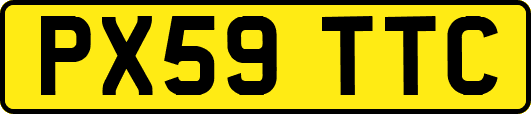 PX59 TTC